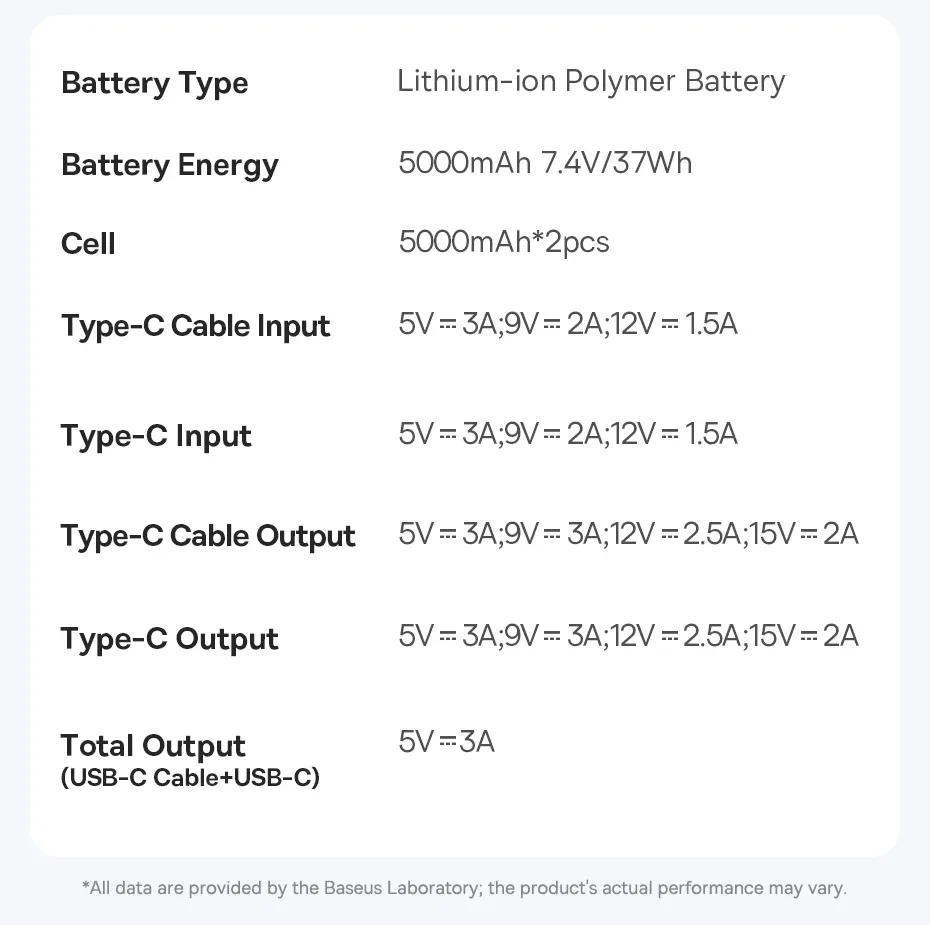 | | |
|---|---|
| Battery Type | Lithium-ion Polymer Battery |
| Battery Energy | 5000mAh 7.4V/37Wh |
| Cell | 5000mAh*2pcs |
| Type-C Cable Input | 5V⎓3A;9V⎓2A;12V⎓1.5A |
| Type-C Input | 5V⎓3A;9V⎓2A;12V⎓1.5A |
| Type-C Cable Output | 5V⎓3A;9V⎓3A;12V⎓2.5A;15V⎓2A |
| Type-C Output | 5V⎓3A;9V⎓3A;12V⎓2.5A;15V⎓2A |
| Total Output (USB-C Cable+USB-C) | 5V⎓3A |

*All data are provided by the Baseus Laboratory; the product's actual performance may vary.